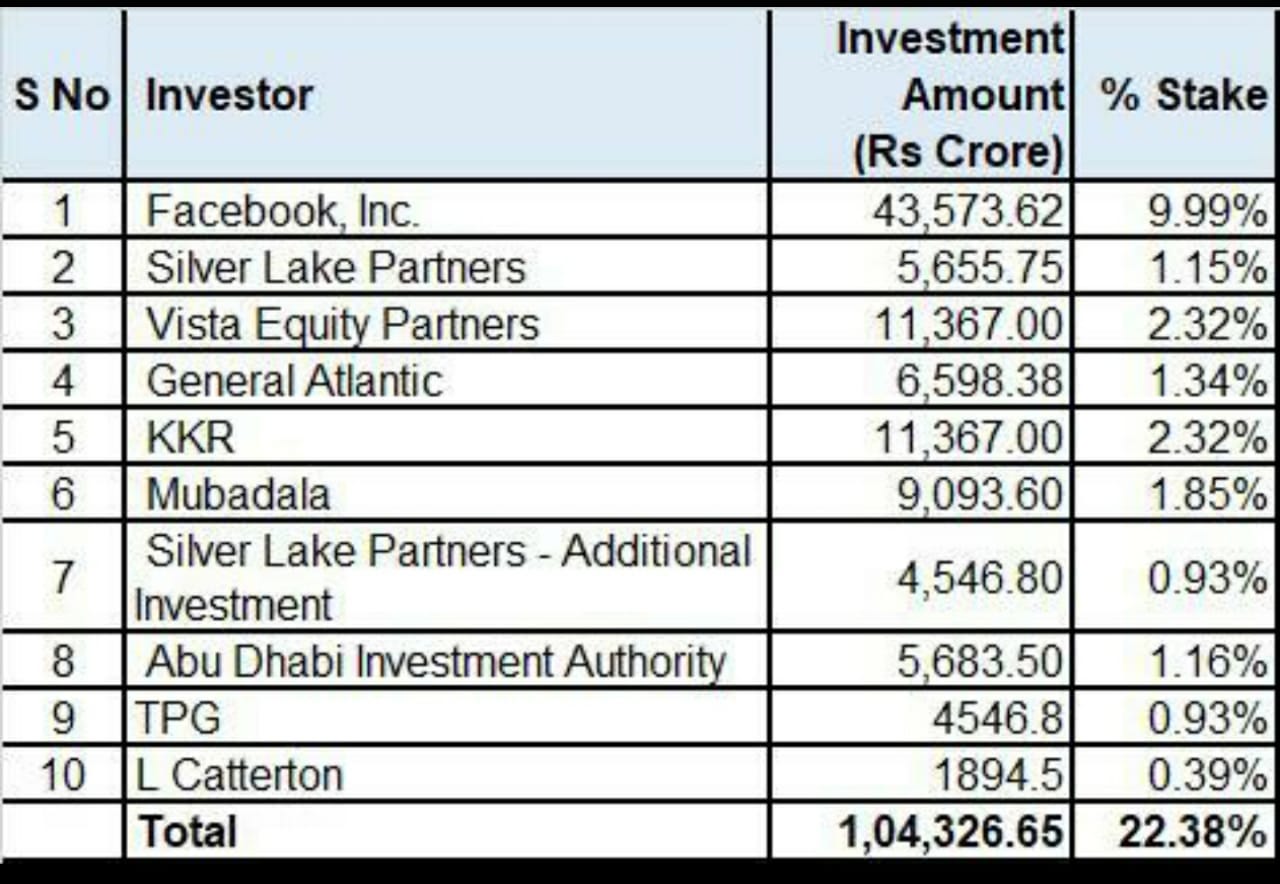 | S No | Investor | Investment Amount (Rs Crore) | % Stake |
|---|---|---|---|
| 1 | Facebook, Inc. | 43,573.62 | 9.99% |
| 2 | Silver Lake Partners | 5,655.75 | 1.15% |
| 3 | Vista Equity Partners | 11,367.00 | 2.32% |
| 4 | General Atlantic | 6,598.38 | 1.34% |
| 5 | KKR | 11,367.00 | 2.32% |
| 6 | Mubadala | 9,093.60 | 1.85% |
| 7 | Silver Lake Partners - Additional Investment | 4,546.80 | 0.93% |
| 8 | Abu Dhabi Investment Authority | 5,683.50 | 1.16% |
| 9 | TPG | 4546.8 | 0.93% |
| 10 | L Catterton | 1894.5 | 0.39% |
| | Total | 1,04,326.65 | 22.38% |